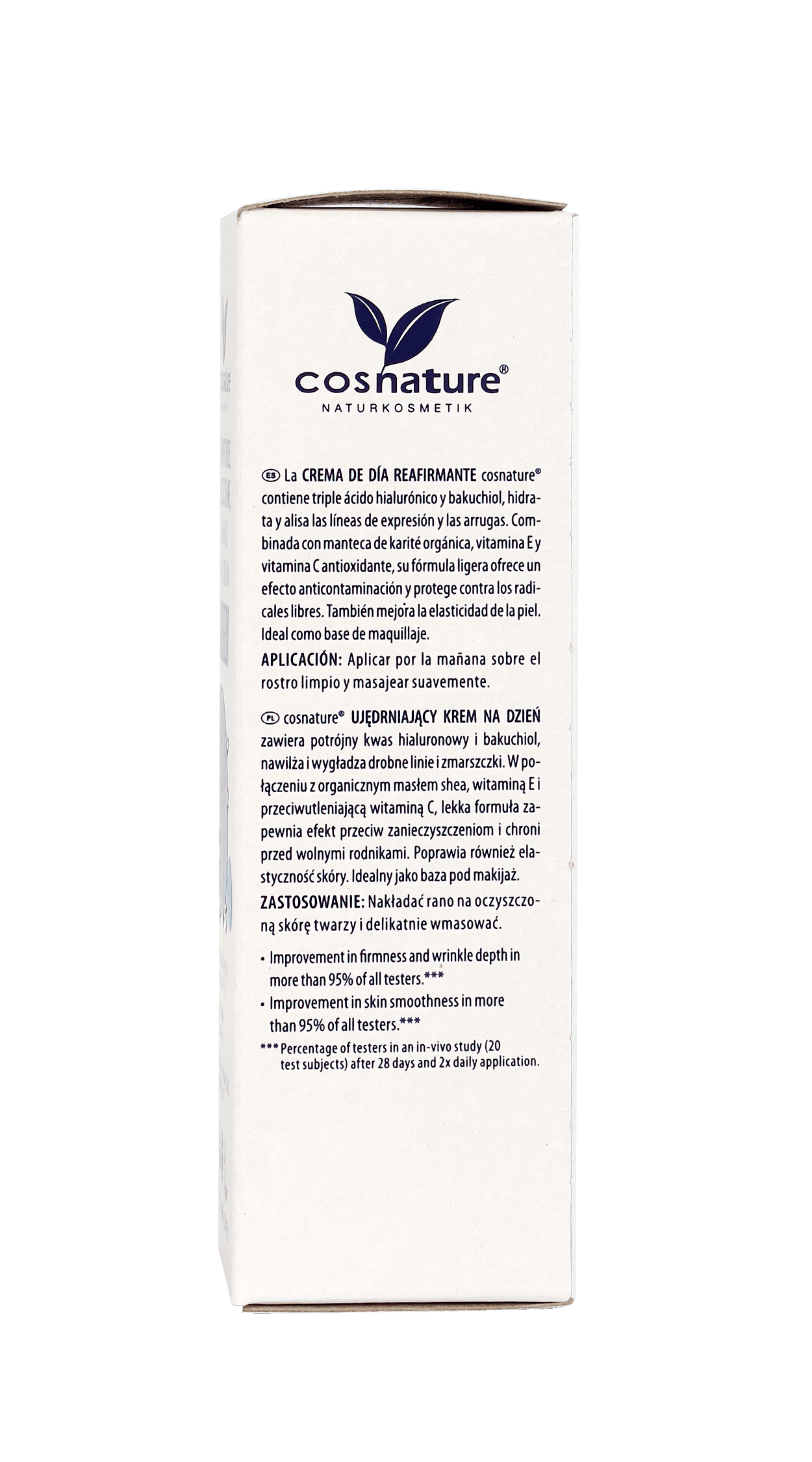 cosnature®
NATURKOSMETIK

ES La CREMA DE DÍA REAFIRMANTE cosnature® contiene triple ácido hialurónico y bakuchiol, hidrata y alisa las líneas de expresión y las arrugas. Combinada con manteca de karité orgánica, vitamina E y vitamina C antioxidante, su fórmula ligera ofrece un efecto anticontaminación y protege contra los radicales libres. También mejora la elasticidad de la piel. Ideal como base de maquillaje.

APLICACIÓN: Aplicar por la mañana sobre el rostro limpio y masajear suavemente.

PL cosnature® UJĘDRNIAJĄCY KREM NA DZIEŃ zawiera potrójny kwas hialuronowy i bakuchiol, nawilża i wygładza drobne linie i zmarszczki. W połączeniu z organicznym masłem shea, witaminą E i przeciwutleniającą witaminą C, lekka formuła zapewnia efekt przeciw zanieczyszczeniom i chroni przed wolnymi rodnikami. Poprawia również elastyczność skóry. Idealny jako baza pod makijaż.

ZASTOSOWANIE: Nakładać rano na oczyszczoną skórę twarzy i delikatnie wmasować.

• Improvement in firmness and wrinkle depth in more than 95% of all testers.***
• Improvement in skin smoothness in more than 95% of all testers.***

*** Percentage of testers in an in-vivo study (20 test subjects) after 28 days and 2x daily application.